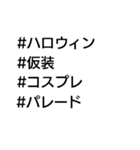 #ハロウィン
#仮装
#コスプレ
#パレード